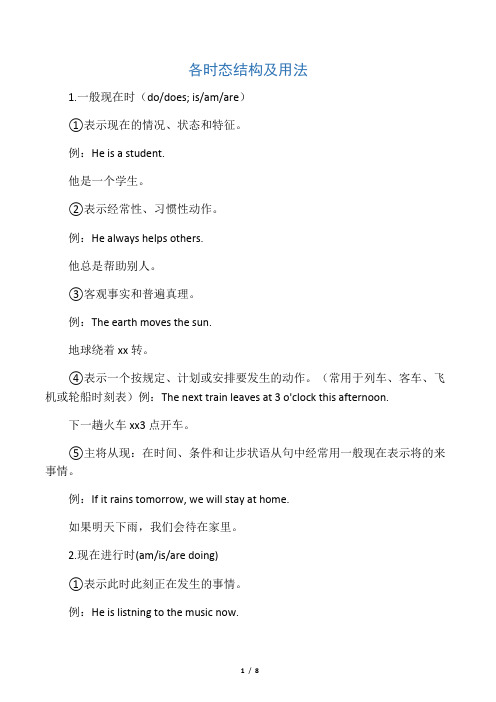 各时态结构及用法

1.一般现在时（do/does; is/am/are）

①表示现在的情况、状态和特征。

例：He is a student.

他是一个学生。

②表示经常性、习惯性动作。

例：He always helps others.

他总是帮助别人。

③客观事实和普遍真理。

例：The earth moves the sun.

地球绕着 xx 转。

④表示一个按规定、计划或安排要发生的动作。（常用于列车、客车、飞机或轮船时刻表）例：The next train leaves at 3 o'clock this afternoon.

下一趟火车 xx3 点开车。

⑤主将从现：在时间、条件和让步状语从句中经常用一般现在表示将的来事情。

例：If it rains tomorrow, we will stay at home.

如果明天下雨，我们会待在家里。

2.现在进行时(am/is/are doing)

①表示此时此刻正在发生的事情。

例：He is listning to the music now.

1 / 8